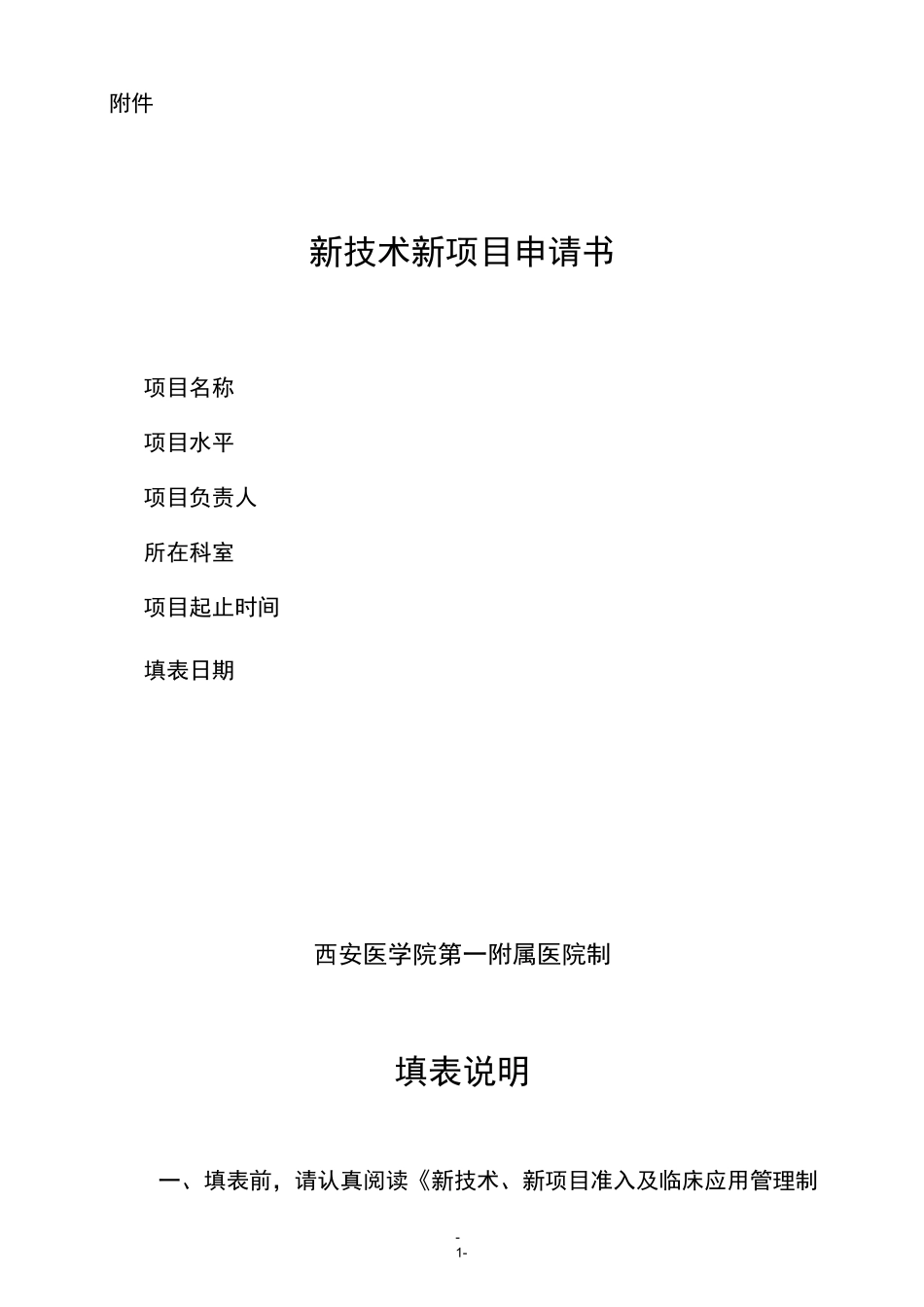 附件

新技术新项目申请书

项目名称

项目水平

项目负责人

所在科室

项目起止时间

填表日期

西安医学院第一附属医院制

填表说明

一、填表前，请认真阅读《新技术、新项目准入及临床应用管理制

-
1-